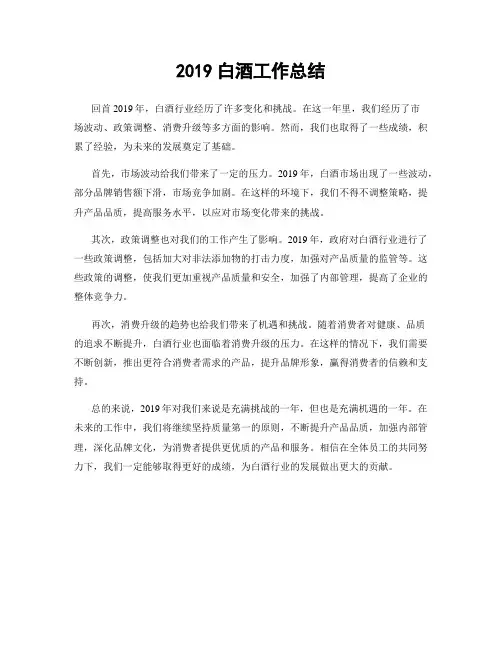 2019 白酒工作总结

回首 2019 年，白酒行业经历了许多变化和挑战。在这一年里，我们经历了市场波动、政策调整、消费升级等多方面的影响。然而，我们也取得了一些成绩，积累了经验，为未来的发展奠定了基础。

首先，市场波动给我们带来了一定的压力。2019 年，白酒市场出现了一些波动，部分品牌销售额下滑，市场竞争加剧。在这样的环境下，我们不得不调整策略，提升产品品质，提高服务水平，以应对市场变化带来的挑战。

其次，政策调整也对我们的工作产生了影响。2019 年，政府对白酒行业进行了一些政策调整，包括加大对非法添加物的打击力度，加强对产品质量的监管等。这些政策的调整，使我们更加重视产品质量和安全，加强了内部管理，提高了企业的整体竞争力。

再次，消费升级的趋势也给我们带来了机遇和挑战。随着消费者对健康、品质的追求不断提升，白酒行业也面临着消费升级的压力。在这样的情况下，我们需要不断创新，推出更符合消费者需求的产品，提升品牌形象，赢得消费者的信赖和支持。

总的来说，2019 年对我们来说是充满挑战的一年，但也是充满机遇的一年。在未来的工作中，我们将继续坚持质量第一的原则，不断提升产品品质，加强内部管理，深化品牌文化，为消费者提供更优质的产品和服务。相信在全体员工的共同努力下，我们一定能够取得更好的成绩，为白酒行业的发展做出更大的贡献。